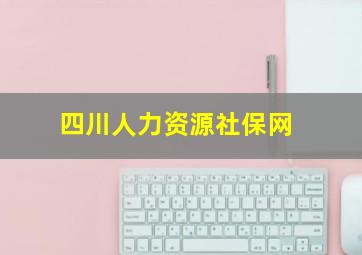 四川人力资源社保网